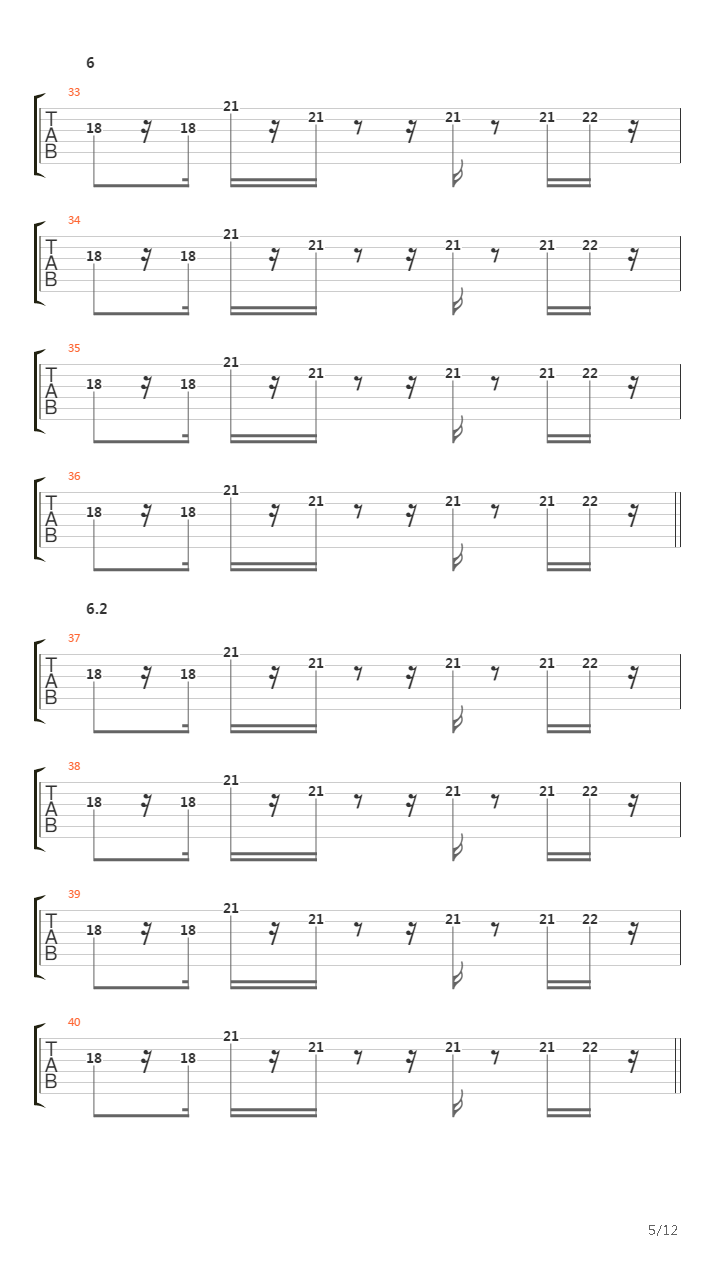 6

33
T
A
B
18 18 21 21 21 21 22

34
T
A
B
18 18 21 21 21 21 22

35
T
A
B
18 18 21 21 21 21 22

36
T
A
B
18 18 21 21 21 21 22

6.2

37
T
A
B
18 18 21 21 21 21 22

38
T
A
B
18 18 21 21 21 21 22

39
T
A
B
18 18 21 21 21 21 22

40
T
A
B
18 18 21 21 21 21 22

5/12